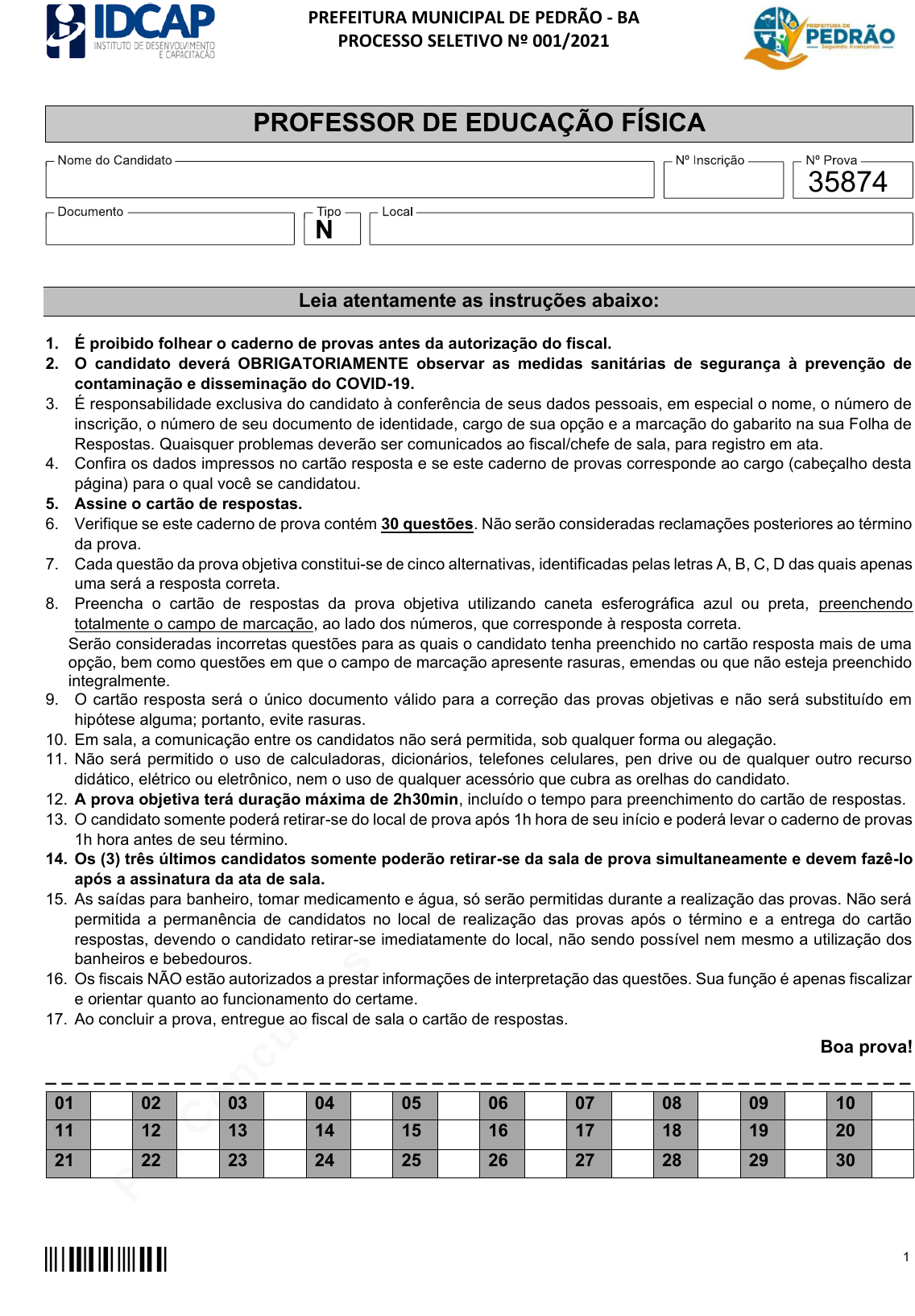 IDCAP INSTITUTO DE DESENVOLVIMENTO E CAPACITAÇÃO

PREFEITURA MUNICIPAL DE PEDRÃO - BA
PROCESSO SELETIVO Nº 001/2021

PREFEITURA DE PEDRÃO Seguindo Avançando

PROFESSOR DE EDUCAÇÃO FÍSICA

Nome do Candidato
Nº Inscrição
Nº Prova
35874
Documento
Tipo
N
Local

Leia atentamente as instruções abaixo:

1. É proibido folhear o caderno de provas antes da autorização do fiscal.
2. O candidato deverá OBRIGATORIAMENTE observar as medidas sanitárias de segurança à prevenção de contaminação e disseminação do COVID-19.
3. É responsabilidade exclusiva do candidato à conferência de seus dados pessoais, em especial o nome, o número de inscrição, o número de seu documento de identidade, cargo de sua opção e a marcação do gabarito na sua Folha de Respostas. Quaisquer problemas deverão ser comunicados ao fiscal/chefe de sala, para registro em ata.
4. Confira os dados impressos no cartão resposta e se este caderno de provas corresponde ao cargo (cabeçalho desta página) para o qual você se candidatou.
5. Assine o cartão de respostas.
6. Verifique se este caderno de prova contém 30 questões. Não serão consideradas reclamações posteriores ao término da prova.
7. Cada questão da prova objetiva constitui-se de cinco alternativas, identificadas pelas letras A, B, C, D das quais apenas uma será a resposta correta.
8. Preencha o cartão de respostas da prova objetiva utilizando caneta esferográfica azul ou preta, preenchendo totalmente o campo de marcação, ao lado dos números, que corresponde à resposta correta.
Serão consideradas incorretas questões para as quais o candidato tenha preenchido no cartão resposta mais de uma opção, bem como questões em que o campo de marcação apresente rasuras, emendas ou que não esteja preenchido integralmente.
9. O cartão resposta será o único documento válido para a correção das provas objetivas e não será substituído em hipótese alguma; portanto, evite rasuras.
10. Em sala, a comunicação entre os candidatos não será permitida, sob qualquer forma ou alegação.
11. Não será permitido o uso de calculadoras, dicionários, telefones celulares, pen drive ou de qualquer outro recurso didático, elétrico ou eletrônico, nem o uso de qualquer acessório que cubra as orelhas do candidato.
12. A prova objetiva terá duração máxima de 2h30min, incluído o tempo para preenchimento do cartão de respostas.
13. O candidato somente poderá retirar-se do local de prova após 1h hora de seu início e poderá levar o caderno de provas 1h hora antes de seu término.
14. Os (3) três últimos candidatos somente poderão retirar-se da sala de prova simultaneamente e devem fazê-lo após a assinatura da ata de sala.
15. As saídas para banheiro, tomar medicamento e água, só serão permitidas durante a realização das provas. Não será permitida a permanência de candidatos no local de realização das provas após o término e a entrega do cartão respostas, devendo o candidato retirar-se imediatamente do local, não sendo possível nem mesmo a utilização dos banheiros e bebedouros.
16. Os fiscais NÃO estão autorizados a prestar informações de interpretação das questões. Sua função é apenas fiscalizar e orientar quanto ao funcionamento do certame.
17. Ao concluir a prova, entregue ao fiscal de sala o cartão de respostas.

Boa prova!

| 01 | | 02 | | 03 | | 04 | | 05 | | 06 | | 07 | | 08 | | 09 | | 10 | |
|---|---|---|---|---|---|---|---|---|---|---|---|---|---|---|---|---|---|---|---|
| 11 | | 12 | | 13 | | 14 | | 15 | | 16 | | 17 | | 18 | | 19 | | 20 | |
| 21 | | 22 | | 23 | | 24 | | 25 | | 26 | | 27 | | 28 | | 29 | | 30 | |

1